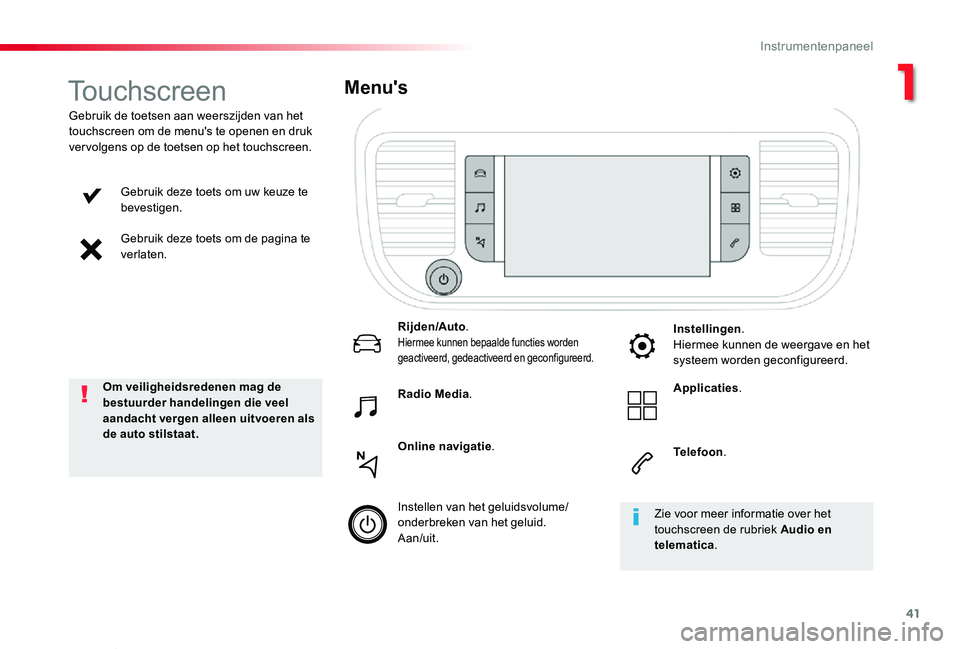 Instrumentenpaneel

1

Touchscreen

Gebruik de toetsen aan weerszijden van het touchscreen om de menu's te openen en druk vervolgens op de toetsen op het touchscreen.

Gebruik deze toets om uw keuze te bevestigen.

Gebruik deze toets om de pagina te verlaten.

Om veiligheidsredenen mag de bestuurder handelingen die veel aandacht vergen alleen uitvoeren als de auto stilstaat.

Menu's

Rijden/Auto.
Hiermee kunnen bepaalde functies worden geactiveerd, gedeactiveerd en geconfigureerd.

Radio Media.

Online navigatie.

Instellen van het geluidsvolume/ onderbreken van het geluid.
Aan/uit.

Instellingen.
Hiermee kunnen de weergave en het systeem worden geconfigureerd.

Applicaties.

Telefoon.

Zie voor meer informatie over het touchscreen de rubriek Audio en telematica.

41

carmanualsonline.info